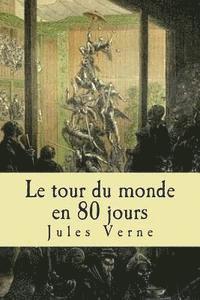 Le tour du monde en 80 jours

Jules Verne